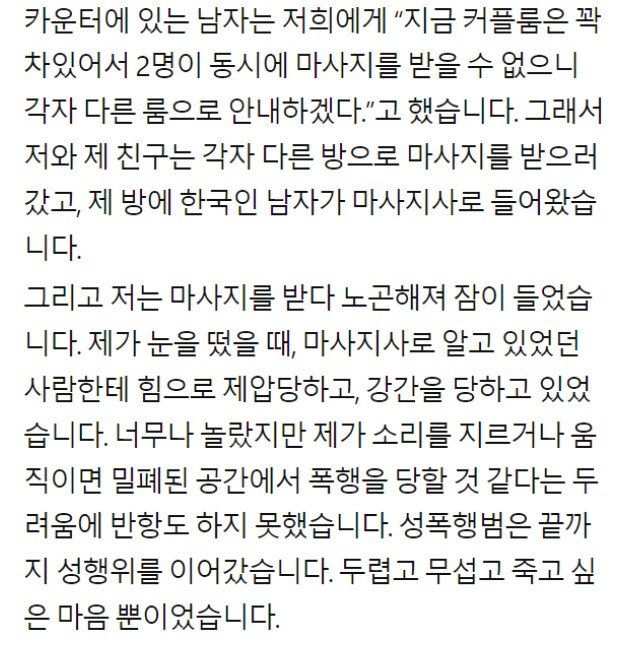 카운터에 있는 남자는 저희에게 "지금 커플룸은 꽉 차있어서 2명이 동시에 마사지를 받을 수 없으니 각자 다른 룸으로 안내하겠다."고 했습니다. 그래서 저와 제 친구는 각자 다른 방으로 마사지를 받으러 갔고, 제 방에 한국인 남자가 마사지사로 들어왔습니다.

그리고 저는 마사지를 받다 노곤해져 잠이 들었습니다. 제가 눈을 떴을 때, 마사지사로 알고 있었던 사람한테 힘으로 제압당하고, 강간을 당하고 있었습니다. 너무나 놀랐지만 제가 소리를 지르거나 움직이면 밀폐된 공간에서 폭행을 당할 것 같다는 두려움에 반항도 하지 못했습니다. 성폭행범은 끝까지 성행위를 이어갔습니다. 두렵고 무섭고 죽고 싶은 마음 뿐이었습니다.